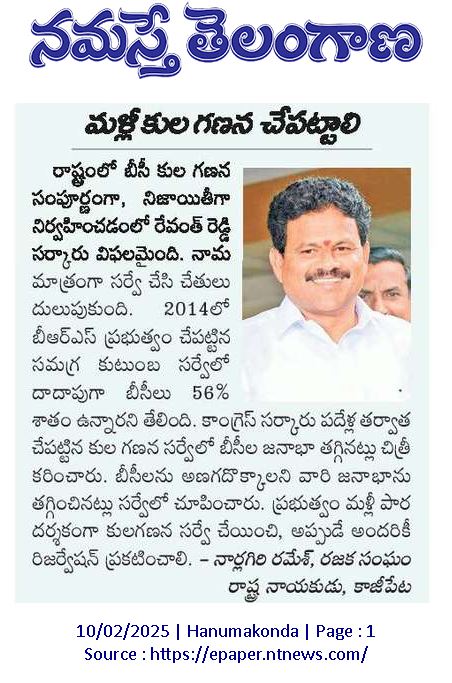 నమస్తే తెలంగాణ

మళ్లీ కుల గణన చేపట్టాలి

రాష్ట్రంలో బీసీ కుల గణన సంపూర్ణంగా, నిజాయితీగా నిర్వహించడంలో రేవంత్ రెడ్డి సర్కారు విఫలమైంది. నామ మాత్రంగా సర్వే చేసి చేతులు దులుపుకుంది. 2014లో బీఆర్ఎస్ ప్రభుత్వం చేపట్టిన సమగ్ర కుటుంబ సర్వేలో దాదాపుగా బీసీలు 56% శాతం ఉన్నారని తేలింది. కాంగ్రెస్ సర్కారు పదేళ్ల తర్వాత చేపట్టిన కుల గణన సర్వేలో బీసీల జనాభా తగ్గినట్లు చిత్రీకరించారు. బీసీలను అణగదొక్కాలని వారి జనాభాను తగ్గించినట్లు సర్వేలో చూపించారు. ప్రభుత్వం మళ్లీ పారదర్శకంగా కులగణన సర్వే చేయించి, అప్పుడే అందరికీ రిజర్వేషన్ ప్రకటించాలి. – నార్లగిరి రమేశ్, రజక సంఘం రాష్ట్ర నాయకుడు, కాజీపేట

10/02/2025 | Hanumakonda | Page : 1
Source : https://epaper.ntnews.com/